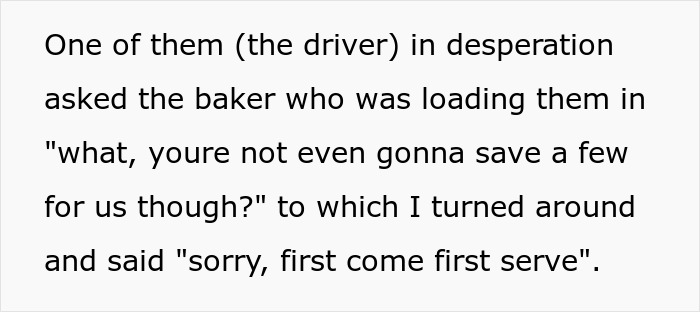 One of them (the driver) in desperation asked the baker who was loading them in "what, youre not even gonna save a few for us though?" to which I turned around and said "sorry, first come first serve".